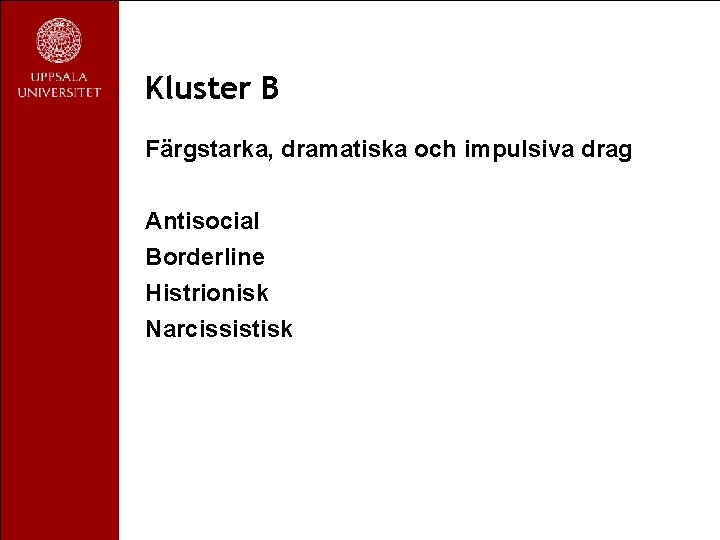 UPPSALA
UNIVERSITET

Kluster B

Färgstarka, dramatiska och impulsiva drag

Antisocial
Borderline
Histrionisk
Narcissistisk